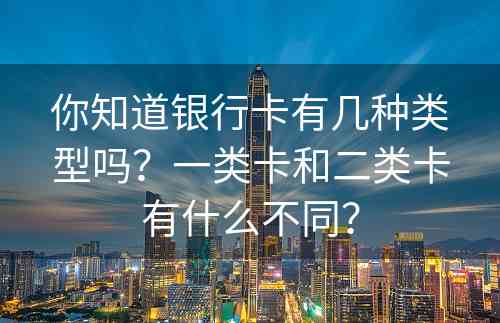 你知道银行卡有几种类型吗？一类卡和二类卡有什么不同？